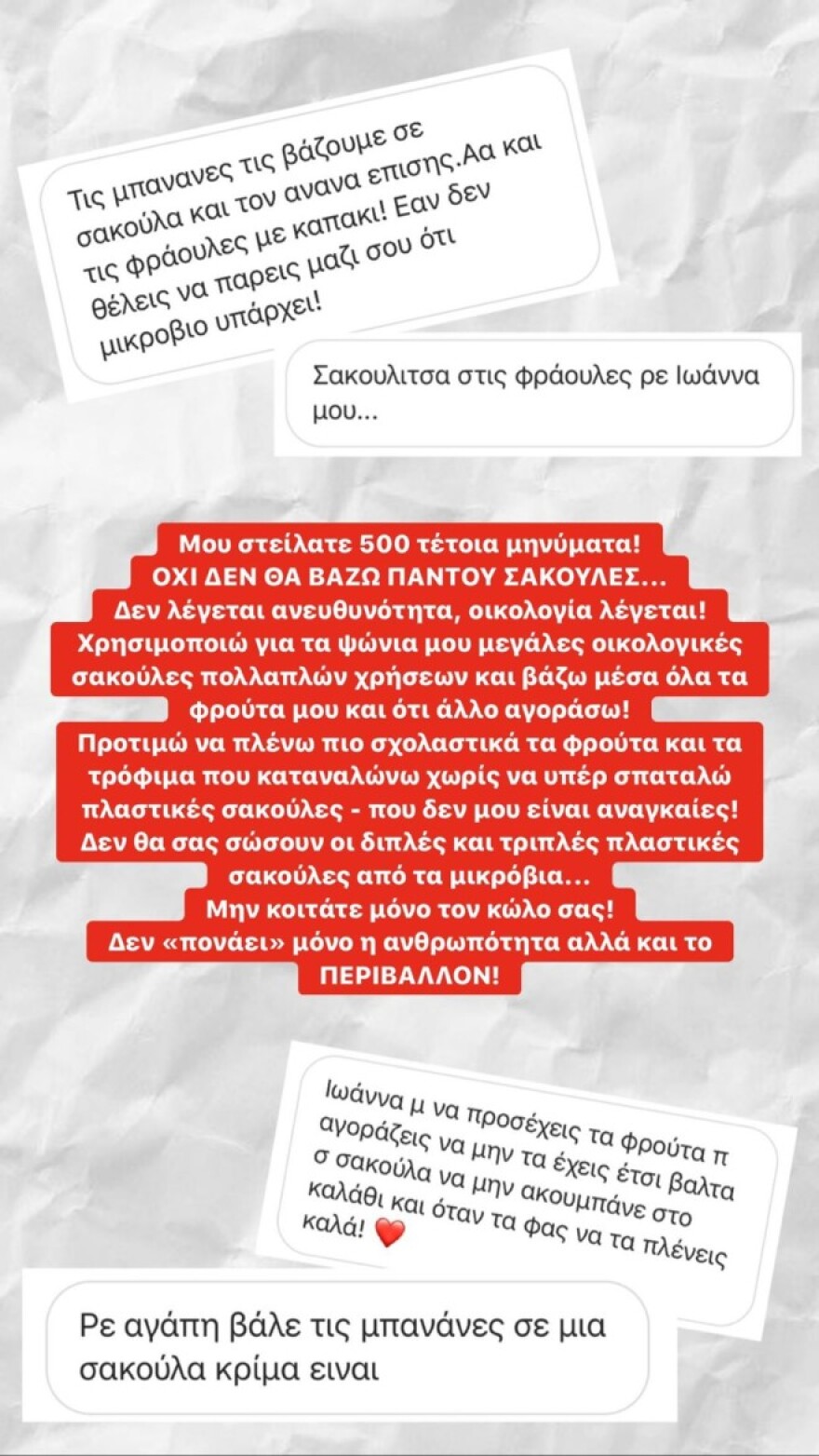 Τις μπανανες τις βάζουμε σε σακούλα και τον ανανα επισης.Αα και τις φράουλες με καπακι! Εαν δεν θέλεις να παρεις μαζι σου ότι μικροβιο υπάρχει!

Σακουλιτσα στις φράουλες ρε Ιωάννα μου...

Μου στείλατε 500 τέτοια μηνύματα!
ΟΧΙ ΔΕΝ ΘΑ ΒΑΖΩ ΠΑΝΤΟΥ ΣΑΚΟΥΛΕΣ...
Δεν λέγεται ανευθυνότητα, οικολογία λέγεται!
Χρησιμοποιώ για τα ψώνια μου μεγάλες οικολογικές σακούλες πολλαπλών χρήσεων και βάζω μέσα όλα τα φρούτα μου και ότι άλλο αγοράσω!
Προτιμώ να πλένω πιο σχολαστικά τα φρούτα και τα τρόφιμα που καταναλώνω χωρίς να υπέρ σπαταλώ πλαστικές σακούλες - που δεν μου είναι αναγκαίες!
Δεν θα σας σώσουν οι διπλές και τριπλές πλαστικές σακούλες από τα μικρόβια...
Μην κοιτάτε μόνο τον κώλο σας!
Δεν «πονάει» μόνο η ανθρωπότητα αλλά και το ΠΕΡΙΒΑΛΛΟΝ!

Ιωάννα μ να προσέχεις τα φρούτα π αγοράζεις να μην τα έχεις έτσι βαλτα σ σακούλα να μην ακουμπάνε στο καλάθι και όταν τα φας να τα πλένεις καλά! ❤️

Ρε αγάπη βάλε τις μπανάνες σε μια σακούλα κρίμα ειναι